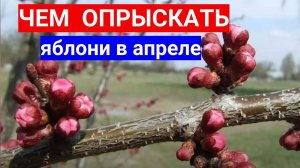 ЧЕМ ОПРЫСКАТЬ
яблони в апреле